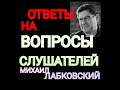 ОТВЕТЫ НА ВОПРОСЫ СЛУШАТЕЛЕЙ

МИХАИЛ ЛАБКОВСКИЙ